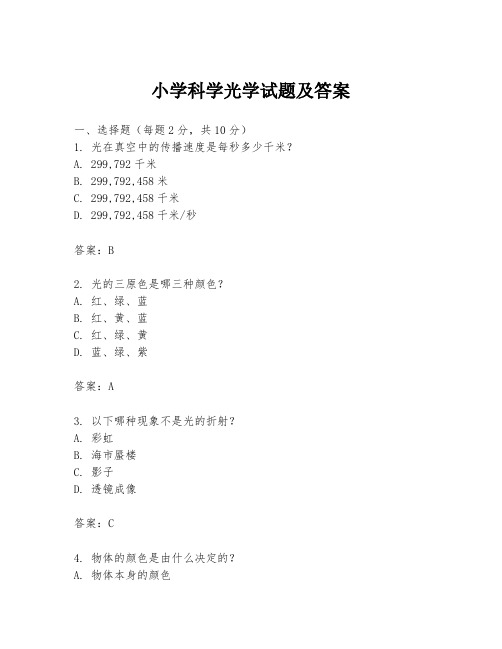 小学科学光学试题及答案

一、选择题（每题 2 分，共 10 分）
1. 光在真空中的传播速度是每秒多少千米？
A. 299,792 千米
B. 299,792,458 米
C. 299,792,458 千米
D. 299,792,458 千米/秒

答案：B

2. 光的三原色是哪三种颜色？
A. 红、绿、蓝
B. 红、黄、蓝
C. 红、绿、黄
D. 蓝、绿、紫

答案：A

3. 以下哪种现象不是光的折射？
A. 彩虹
B. 海市蜃楼
C. 影子
D. 透镜成像

答案：C

4. 物体的颜色是由什么决定的？
A. 物体本身的颜色